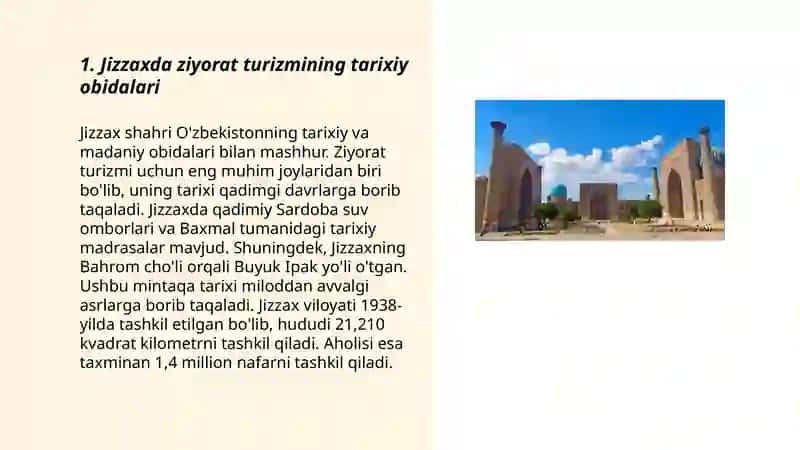 1. Jizzaxda ziyorat turizmining tarixiy obidalari

Jizzax shahri O'zbekistonning tarixiy va madaniy obidalari bilan mashhur. Ziyorat turizmi uchun eng muhim joylaridan biri bo'lib, uning tarixi qadimgi davrlarga borib taqaladi. Jizzaxda qadimiy Sardoba suv omborlari va Baxmal tumanidagi tarixiy madrasalar mavjud. Shuningdek, Jizzaxning Bahrom cho'li orqali Buyuk Ipak yo'li o'tgan. Ushbu mintaqa tarixi miloddan avvalgi asrlarga borib taqaladi. Jizzax viloyati 1938-yilda tashkil etilgan bo'lib, hududi 21,210 kvadrat kilometrni tashkil qiladi. Aholisi esa taxminan 1,4 million nafarni tashkil qiladi.